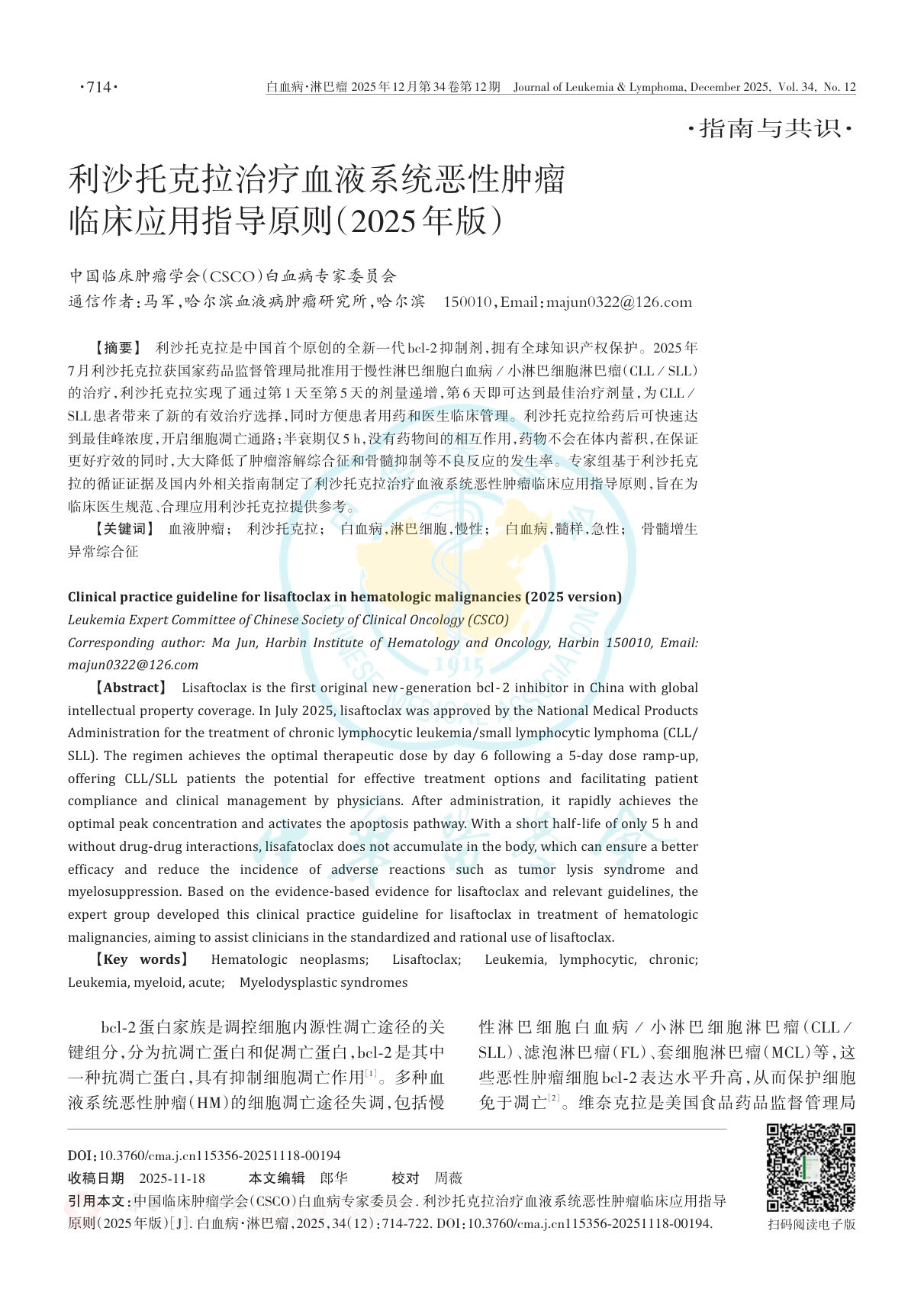 ·714·

白血病·淋巴瘤 2025年12月第34卷第12期 Journal of Leukemia & Lymphoma, December 2025, Vol. 34, No. 12

·指南与共识·

利沙托克拉治疗血液系统恶性肿瘤临床应用指导原则(2025年版)

中国临床肿瘤学会(CSCO)白血病专家委员会
通信作者:马军,哈尔滨血液病肿瘤研究所,哈尔滨 150010,Email:majun0322@126.com

【摘要】 利沙托克拉是中国首个原创的全新一代bcl-2抑制剂,拥有全球知识产权保护。2025年7月利沙托克拉获国家药品监督管理局批准用于慢性淋巴细胞白血病/小淋巴细胞淋巴瘤(CLL/SLL)的治疗,利沙托克拉实现了通过第1天至第5天的剂量递增,第6天即可达到最佳治疗剂量,为CLL/SLL患者带来了新的有效治疗选择,同时方便患者用药和医生临床管理。利沙托克拉给药后可快速达到最佳峰浓度,开启细胞凋亡通路;半衰期仅5 h,没有药物间的相互作用,药物不会在体内蓄积,在保证更好疗效的同时,大大降低了肿瘤溶解综合征和骨髓抑制等不良反应的发生率。专家组基于利沙托克拉的循证证据及国内外相关指南制定了利沙托克拉治疗血液系统恶性肿瘤临床应用指导原则,旨在为临床医生规范、合理应用利沙托克拉提供参考。
【关键词】 血液肿瘤; 利沙托克拉; 白血病,淋巴细胞,慢性; 白血病,髓样,急性; 骨髓增生异常综合征

Clinical practice guideline for lisaftoclax in hematologic malignancies (2025 version)
Leukemia Expert Committee of Chinese Society of Clinical Oncology (CSCO)
Corresponding author: Ma Jun, Harbin Institute of Hematology and Oncology, Harbin 150010, Email: majun0322@126.com

【Abstract】 Lisaftoclax is the first original new-generation bcl-2 inhibitor in China with global intellectual property coverage. In July 2025, lisaftoclax was approved by the National Medical Products Administration for the treatment of chronic lymphocytic leukemia/small lymphocytic lymphoma (CLL/SLL). The regimen achieves the optimal therapeutic dose by day 6 following a 5-day dose ramp-up, offering CLL/SLL patients the potential for effective treatment options and facilitating patient compliance and clinical management by physicians. After administration, it rapidly achieves the optimal peak concentration and activates the apoptosis pathway. With a short half-life of only 5 h and without drug-drug interactions, lisafatoclax does not accumulate in the body, which can ensure a better efficacy and reduce the incidence of adverse reactions such as tumor lysis syndrome and myelosuppression. Based on the evidence-based evidence for lisaftoclax and relevant guidelines, the expert group developed this clinical practice guideline for lisaftoclax in treatment of hematologic malignancies, aiming to assist clinicians in the standardized and rational use of lisaftoclax.
【Key words】 Hematologic neoplasms; Lisaftoclax; Leukemia, lymphocytic, chronic; Leukemia, myeloid, acute; Myelodysplastic syndromes

bcl-2蛋白家族是调控细胞内源性凋亡途径的关键组分,分为抗凋亡蛋白和促凋亡蛋白,bcl-2是其中一种抗凋亡蛋白,具有抑制细胞凋亡作用$^{[1]}$。多种血液系统恶性肿瘤(HM)的细胞凋亡途径失调,包括慢性淋巴细胞白血病/小淋巴细胞淋巴瘤(CLL/SLL)、滤泡淋巴瘤(FL)、套细胞淋巴瘤(MCL)等,这些恶性肿瘤细胞bcl-2表达水平升高,从而保护细胞免于凋亡$^{[2]}$。维奈克拉是美国食品药品监督管理局

DOI:10.3760/cma.j.cn115356-20251118-00194
收稿日期 2025-11-18 本文编辑 郎华 校对 周薇
引用本文:中国临床肿瘤学会(CSCO)白血病专家委员会. 利沙托克拉治疗血液系统恶性肿瘤临床应用指导原则(2025年版)[J]. 白血病·淋巴瘤,2025,34(12):714-722. DOI:10.3760/cma.j.cn115356-20251118-00194.

扫码阅读电子版